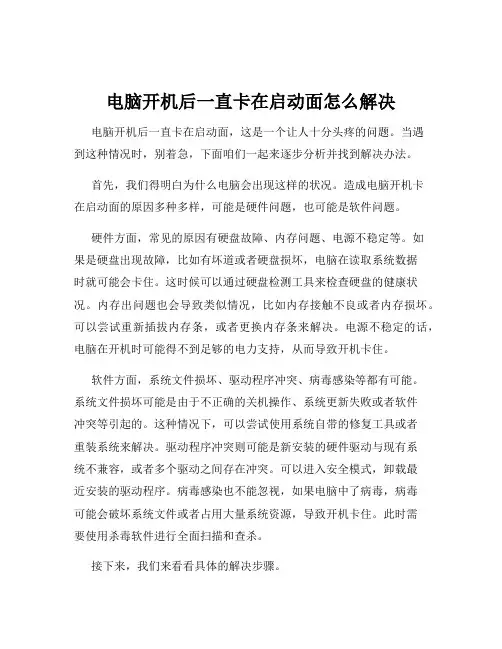 电脑开机后一直卡在启动面怎么解决

电脑开机后一直卡在启动面，这是一个让人十分头疼的问题。当遇到这种情况时，别着急，下面咱们一起来逐步分析并找到解决办法。

首先，我们得明白为什么电脑会出现这样的状况。造成电脑开机卡在启动面的原因多种多样，可能是硬件问题，也可能是软件问题。

硬件方面，常见的原因有硬盘故障、内存问题、电源不稳定等。如果是硬盘出现故障，比如有坏道或者硬盘损坏，电脑在读取系统数据时就可能会卡住。这时候可以通过硬盘检测工具来检查硬盘的健康状况。内存出问题也会导致类似情况，比如内存接触不良或者内存损坏。可以尝试重新插拔内存条，或者更换内存条来解决。电源不稳定的话，电脑在开机时可能得不到足够的电力支持，从而导致开机卡住。

软件方面，系统文件损坏、驱动程序冲突、病毒感染等都有可能。系统文件损坏可能是由于不正确的关机操作、系统更新失败或者软件冲突等引起的。这种情况下，可以尝试使用系统自带的修复工具或者重装系统来解决。驱动程序冲突则可能是新安装的硬件驱动与现有系统不兼容，或者多个驱动之间存在冲突。可以进入安全模式，卸载最近安装的驱动程序。病毒感染也不能忽视，如果电脑中了病毒，病毒可能会破坏系统文件或者占用大量系统资源，导致开机卡住。此时需要使用杀毒软件进行全面扫描和查杀。

接下来，我们来看看具体的解决步骤。